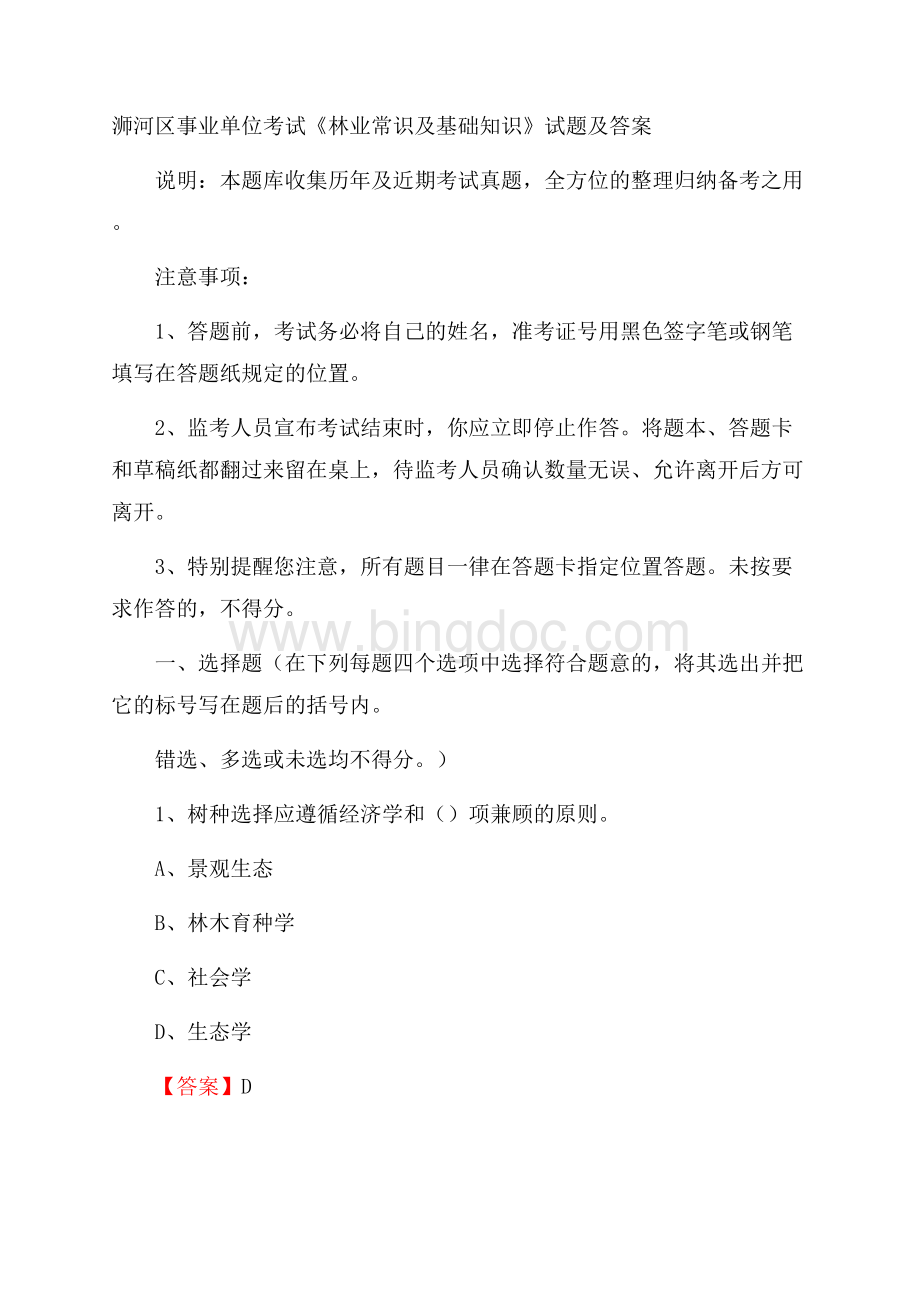 浉河区事业单位考试《林业常识及基础知识》试题及答案

说明：本题库收集历年及近期考试真题，全方位的整理归纳备考之用。

注意事项：

1、答题前，考试务必将自己的姓名，准考证号用黑色签字笔或钢笔填写在答题纸规定的位置。

2、监考人员宣布考试结束时，你应立即停止作答。将题本、答题卡和草稿纸都翻过来留在桌上，待监考人员确认数量无误、允许离开后方可离开。

3、特别提醒您注意，所有题目一律在答题卡指定位置答题。未按要求作答的，不得分。

www.bingdoc.com

一、选择题（在下列每题四个选项中选择符合题意的，将其选出并把它的标号写在题后的括号内。

错选、多选或未选均不得分。）

1、树种选择应遵循经济学和（）项兼顾的原则。

A、景观生态

B、林木育种学

C、社会学

D、生态学

【答案】D